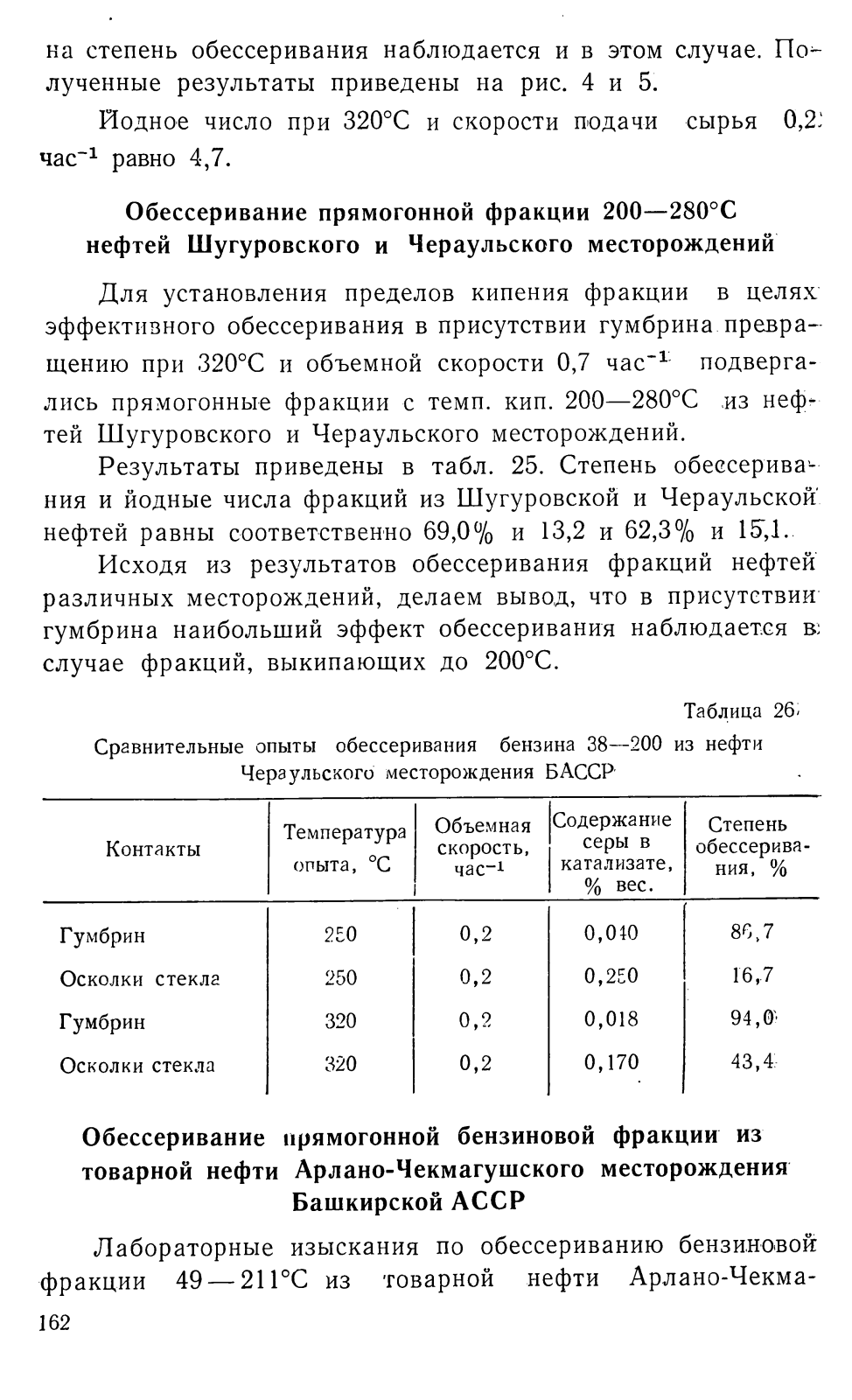 на степень обессеривания наблюдается и в этом случае. Полученные результаты приведены на рис. 4 и 5.

Йодное число при 320°С и скорости подачи сырья 0,2 час$^{-1}$ равно 4,7.

Обессеривание прямогонной фракции 200—280°С нефтей Шугуровского и Чераульского месторождений

Для установления пределов кипения фракции в целях эффективного обессеривания в присутствии гумбрина превращению при 320°С и объемной скорости 0,7 час$^{-1}$ подвергались прямогонные фракции с темп. кип. 200—280°С из нефтей Шугуровского и Чераульского месторождений.

Результаты приведены в табл. 25. Степень обессеривания и йодные числа фракций из Шугуровской и Чераульской нефтей равны соответственно 69,0% и 13,2 и 62,3% и 15,1.

Исходя из результатов обессеривания фракций нефтей различных месторождений, делаем вывод, что в присутствии гумбрина наибольший эффект обессеривания наблюдается в случае фракций, выкипающих до 200°С.

Таблица 26

Сравнительные опыты обессеривания бензина 38—200 из нефти Чераульского месторождения БАССР

| Контакты | Температура опыта, °С | Объемная скорость, час$^{-1}$ | Содержание серы в катализате, % вес. | Степень обессеривания, % |
|---|---|---|---|---|
| Гумбрин | 250 | 0,2 | 0,040 | 86,7 |
| Осколки стекла | 250 | 0,2 | 0,250 | 16,7 |
| Гумбрин | 320 | 0,2 | 0,018 | 94,0 |
| Осколки стекла | 320 | 0,2 | 0,170 | 43,4 |

Обессеривание прямогонной бензиновой фракции из товарной нефти Арлано-Чекмагушского месторождения Башкирской АССР

Лабораторные изыскания по обессериванию бензиновой фракции 49—211°С из товарной нефти Арлано-Чекма-

162